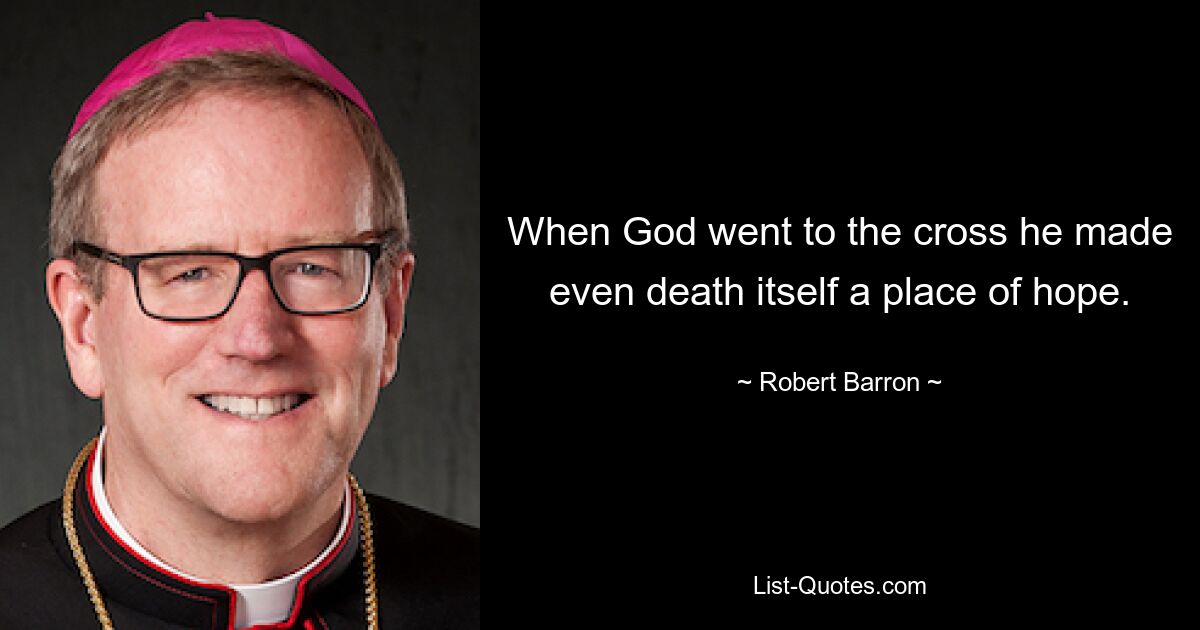 When God went to the cross he made even death itself a place of hope.

~ Robert Barron ~

List-Quotes.com